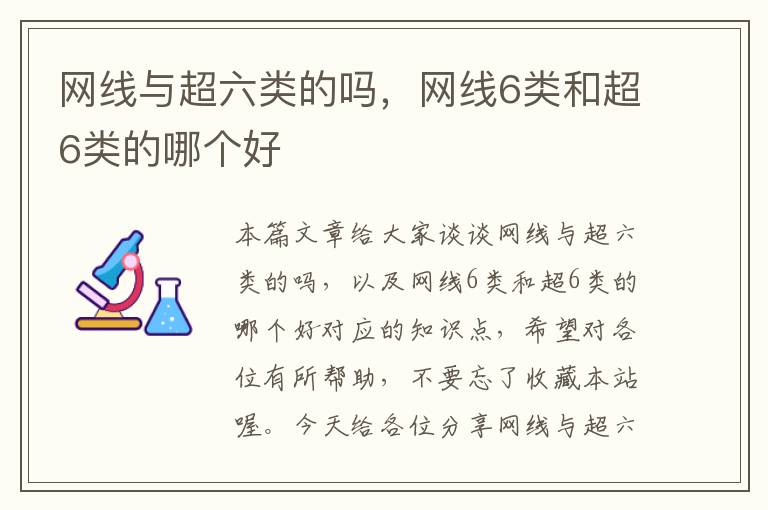 网线与超六类的吗，网线6类和超6类的哪个好

本篇文章给大家谈谈网线与超六类的吗，以及网线6类和超6类的哪个好对应的知识点，希望对各位有所帮助，不要忘了收藏本站喔。今天给各位分享网线与超六